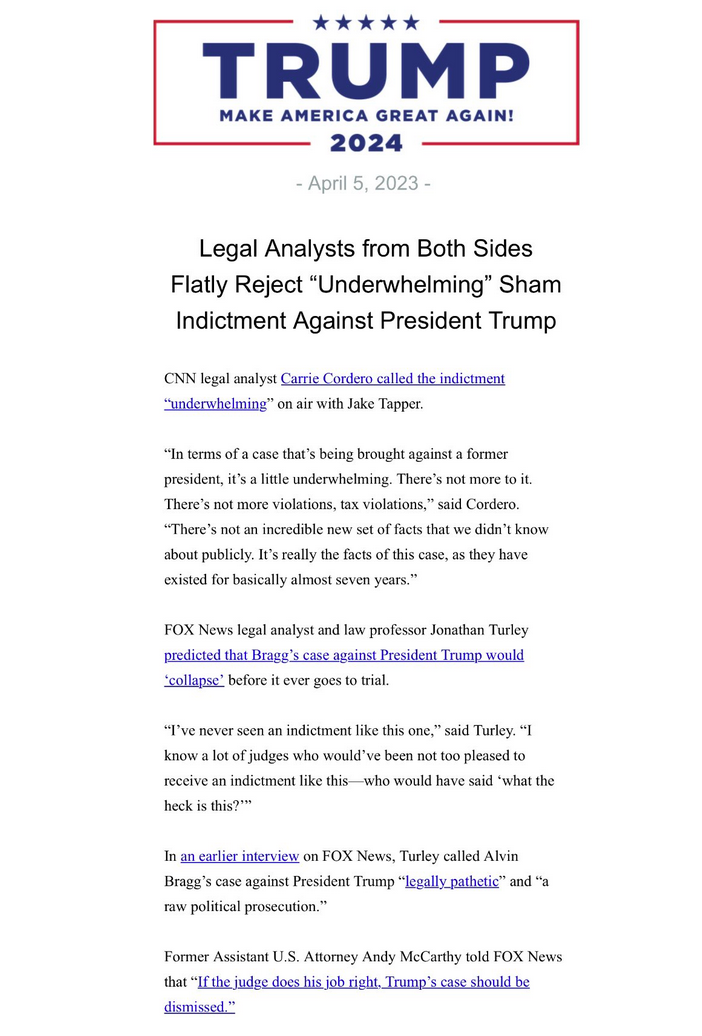 ★★★★★
TRUMP
MAKE AMERICA GREAT AGAIN!
2024

- April 5, 2023 -

Legal Analysts from Both Sides Flatly Reject “Underwhelming” Sham Indictment Against President Trump

CNN legal analyst Carrie Cordero called the indictment “underwhelming” on air with Jake Tapper.

“In terms of a case that’s being brought against a former president, it’s a little underwhelming. There’s not more to it. There’s not more violations, tax violations,” said Cordero. “There’s not an incredible new set of facts that we didn’t know about publicly. It’s really the facts of this case, as they have existed for basically almost seven years.”

FOX News legal analyst and law professor Jonathan Turley predicted that Bragg’s case against President Trump would ‘collapse’ before it ever goes to trial.

“I’ve never seen an indictment like this one,” said Turley. “I know a lot of judges who would’ve been not too pleased to receive an indictment like this—who would have said ‘what the heck is this?’”

In an earlier interview on FOX News, Turley called Alvin Bragg’s case against President Trump “legally pathetic” and “a raw political prosecution.”

Former Assistant U.S. Attorney Andy McCarthy told FOX News that “If the judge does his job right, Trump’s case should be dismissed.”